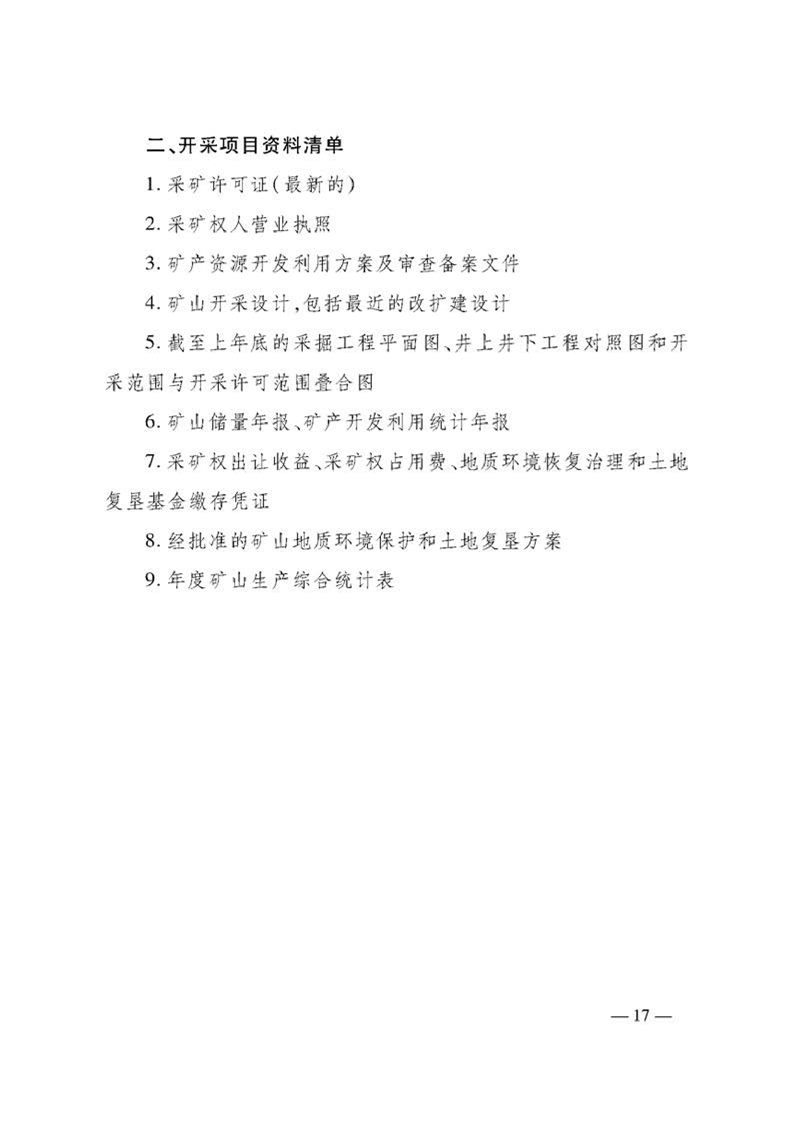 二、开采项目资料清单

1. 采矿许可证(最新的)

2. 采矿权人营业执照

3. 矿产资源开发利用方案及审查备案文件

4. 矿山开采设计,包括最近的改扩建设计

5. 截至上年底的采掘工程平面图、井上井下工程对照图和开采范围与开采许可范围叠合图

6. 矿山储量年报、矿产开发利用统计年报

7. 采矿权出让收益、采矿权占用费、地质环境恢复治理和土地复垦基金缴存凭证

8. 经批准的矿山地质环境保护和土地复垦方案

9. 年度矿山生产综合统计表

— 17 —